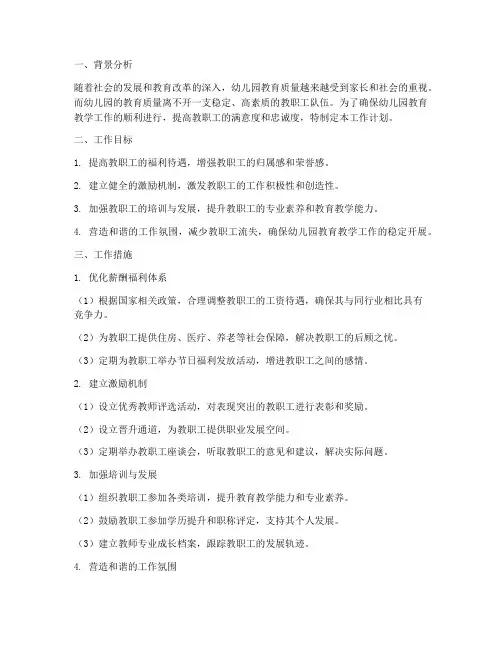 一、背景分析

随着社会的发展和教育改革的深入，幼儿园教育质量越来越受到家长和社会的重视。而幼儿园的教育质量离不开一支稳定、高素质的教职工队伍。为了确保幼儿园教育教学工作的顺利进行，提高教职工的满意度和忠诚度，特制定本工作计划。

二、工作目标

1. 提高教职工的福利待遇，增强教职工的归属感和荣誉感。

2. 建立健全的激励机制，激发教职工的工作积极性和创造性。

3. 加强教职工的培训与发展，提升教职工的专业素养和教育教学能力。

4. 营造和谐的工作氛围，减少教职工流失，确保幼儿园教育教学工作的稳定开展。

三、工作措施

1. 优化薪酬福利体系

（1）根据国家相关政策，合理调整教职工的工资待遇，确保其与同行业相比具有竞争力。

（2）为教职工提供住房、医疗、养老等社会保障，解决教职工的后顾之忧。

（3）定期为教职工举办节日福利发放活动，增进教职工之间的感情。

2. 建立激励机制

（1）设立优秀教师评选活动，对表现突出的教职工进行表彰和奖励。

（2）设立晋升通道，为教职工提供职业发展空间。

（3）定期举办教职工座谈会，听取教职工的意见和建议，解决实际问题。

3. 加强培训与发展

（1）组织教职工参加各类培训，提升教育教学能力和专业素养。

（2）鼓励教职工参加学历提升和职称评定，支持其个人发展。

（3）建立教师专业成长档案，跟踪教职工的发展轨迹。

4. 营造和谐的工作氛围